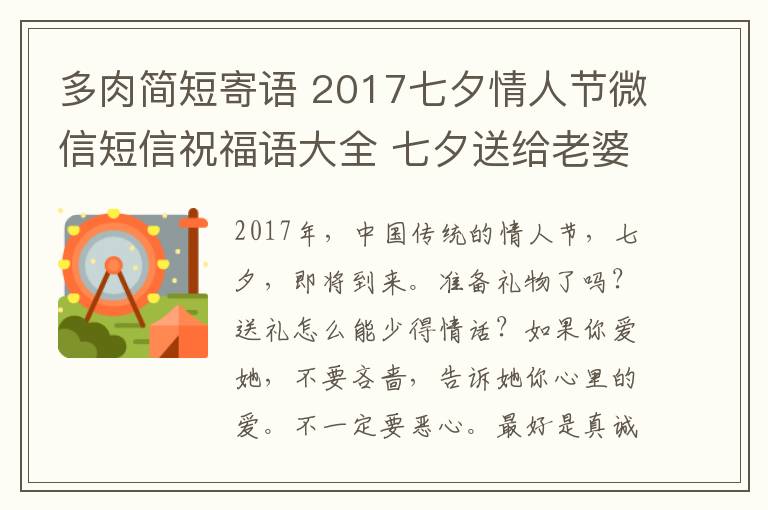 多肉简短寄语 2017七夕情人节微信短信祝福语大全 七夕送给老婆

2017年，中国传统的情人节，七夕，即将到来。准备礼物了吗？送礼怎么能少得情话？如果你爱她，不要吝啬，告诉她你心里的爱。不一定要恶心。最好是真诚